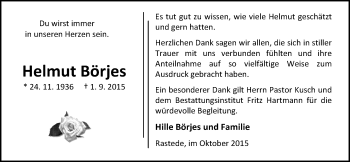 Du wirst immer in unseren Herzen sein.

Helmut Börjes

* 24. 11. 1936 † 1. 9. 2015

Es tut gut zu wissen, wie viele Helmut geschätzt und gern hatten.

Herzlichen Dank sagen wir allen, die sich in stiller Trauer mit uns verbunden fühlten und ihre Anteilnahme auf so vielfältige Weise zum Ausdruck gebracht haben.

Ein besonderer Dank gilt Herrn Pastor Kusch und dem Bestattungsinstitut Fritz Hartmann für die würdevolle Begleitung.

Hille Börjes und Familie

Rastede, im Oktober 2015